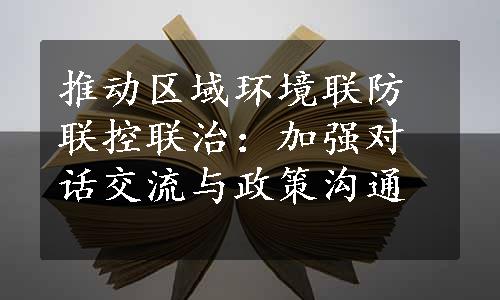 推动区域环境联防联控联治：加强对话交流与政策沟通